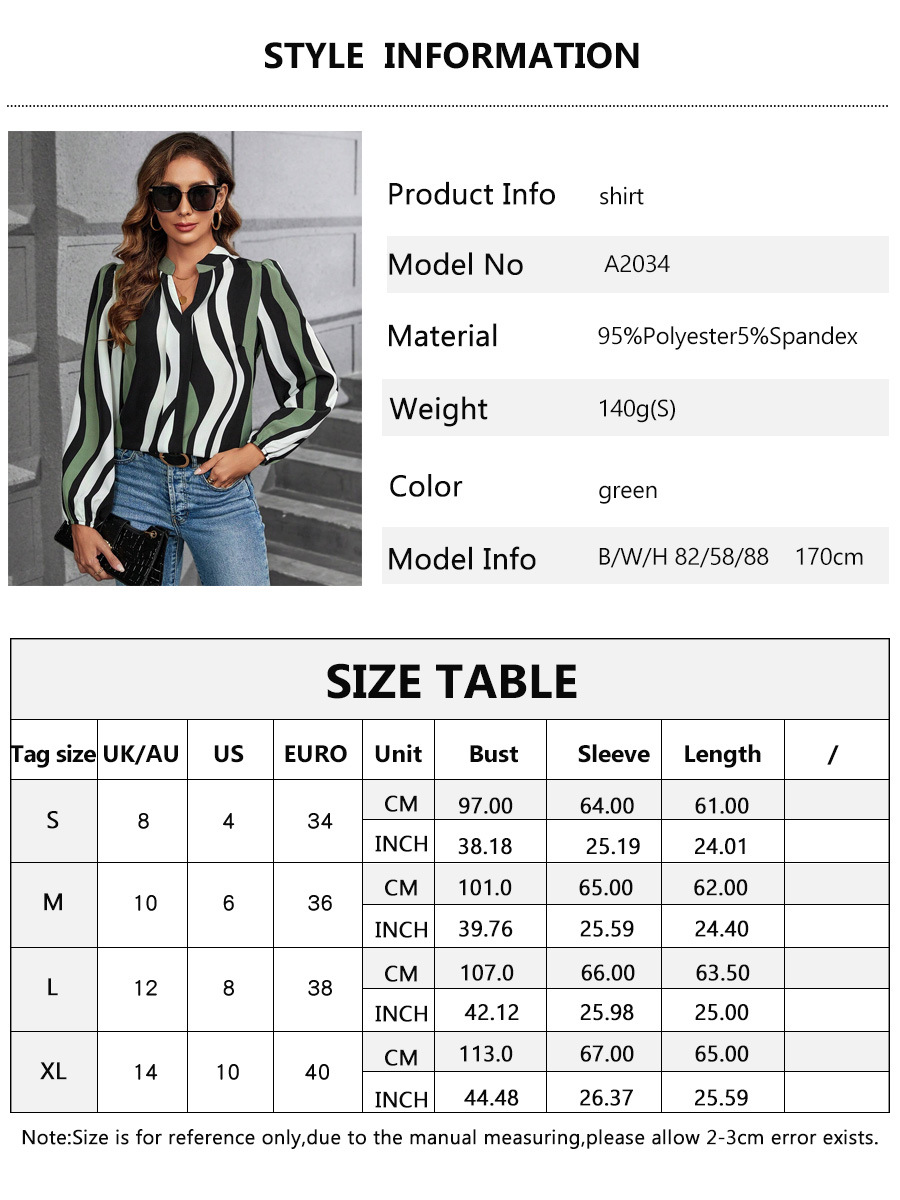 STYLE INFORMATION

Product Info shirt
Model No A2034
Material 95%Polyester5%Spandex
Weight 140g(S)
Color green
Model Info B/W/H 82/58/88 170cm

SIZE TABLE

| Tag size | UK/AU | US | EURO | Unit | Bust | Sleeve | Length | / |
|---|---|---|---|---|---|---|---|---|
| S | 8 | 4 | 34 | CM | 97.00 | 64.00 | 61.00 | |
| | | | | INCH | 38.18 | 25.19 | 24.01 | |
| M | 10 | 6 | 36 | CM | 101.0 | 65.00 | 62.00 | |
| | | | | INCH | 39.76 | 25.59 | 24.40 | |
| L | 12 | 8 | 38 | CM | 107.0 | 66.00 | 63.50 | |
| | | | | INCH | 42.12 | 25.98 | 25.00 | |
| XL | 14 | 10 | 40 | CM | 113.0 | 67.00 | 65.00 | |
| | | | | INCH | 44.48 | 26.37 | 25.59 | |

Note:Size is for reference only,due to the manual measuring,please allow 2-3cm error exists.